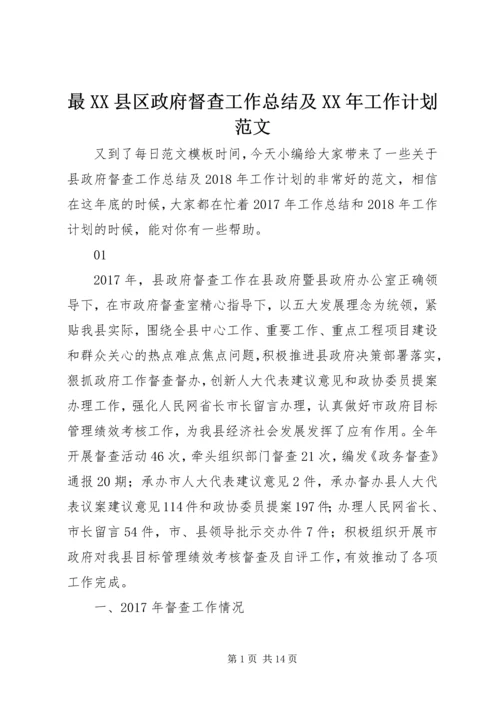 最XX县区政府督查工作总结及XX年工作计划范文

又到了每日范文模板时间，今天小编给大家带来了一些关于县政府督查工作总结及2018年工作计划的非常好的范文，相信在这年底的时候，大家都在忙着2017年工作总结和2018年工作计划的时候，能对你有一些帮助。

01

2017年，县政府督查工作在县政府暨县政府办公室正确领导下，在市政府督查室精心指导下，以五大发展理念为统领，紧贴我县实际，围绕全县中心工作、重要工作、重点工程项目建设和群众关心的热点难点焦点问题，积极推进县政府决策部署落实，狠抓政府工作督查督办，创新人大代表建议意见和政协委员提案办理工作，强化人民网省长市长留言办理，认真做好市政府目标管理绩效考核工作，为我县经济社会发展发挥了应有作用。全年开展督查活动46次，牵头组织部门督查21次，编发《政务督查》通报20期；承办市人大代表建议意见2件，承办督办县人大代表议案建议意见114件和政协委员提案197件；办理人民网省长、市长留言54件，市、县领导批示交办件7件；积极组织开展市政府对我县目标管理绩效考核督查及自评工作，有效推动了各项工作完成。

一、2017年督查工作情况

第1页 共14页